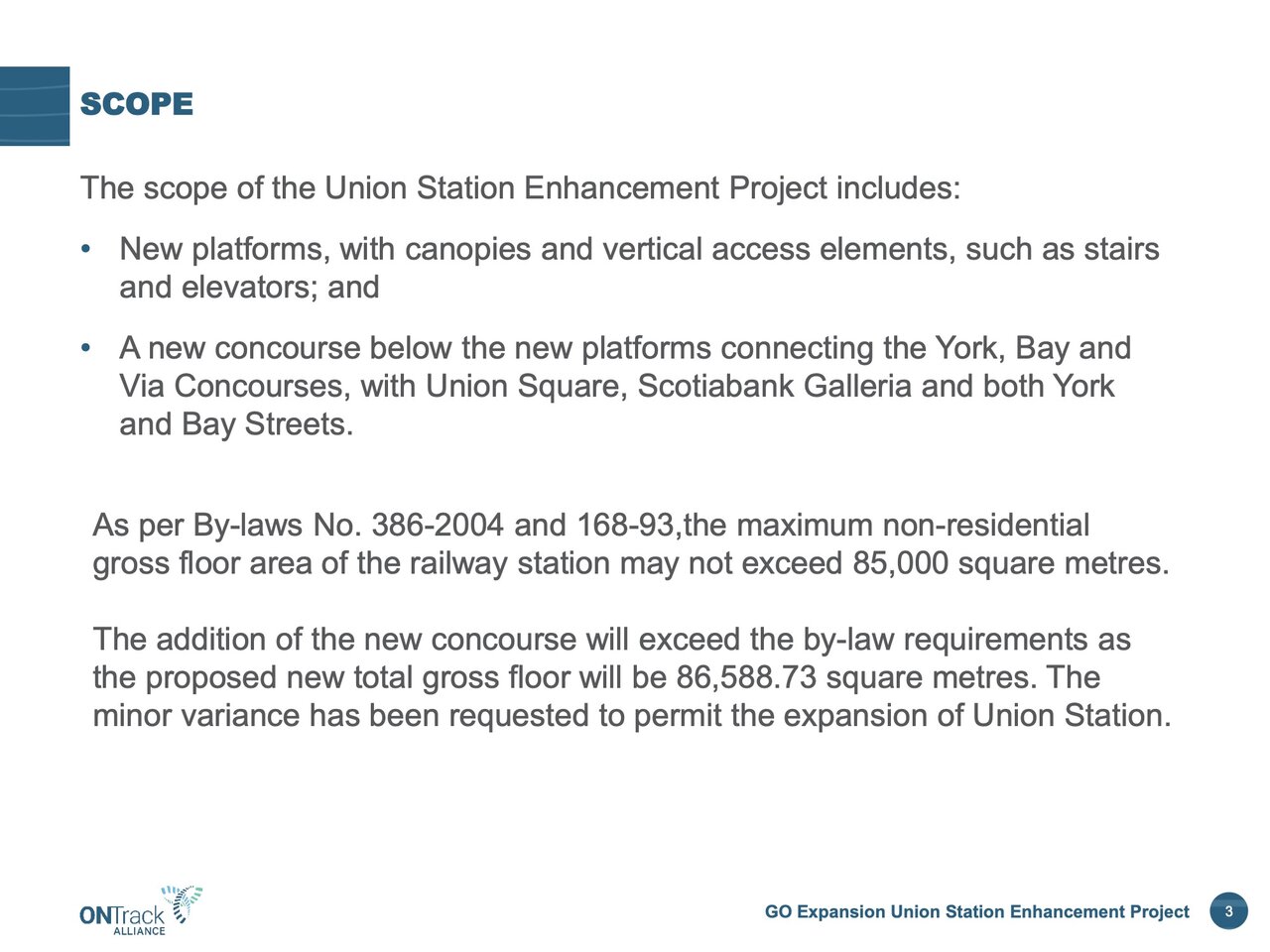 SCOPE

The scope of the Union Station Enhancement Project includes:

• New platforms, with canopies and vertical access elements, such as stairs and elevators; and

• A new concourse below the new platforms connecting the York, Bay and Via Concourses, with Union Square, Scotiabank Galleria and both York and Bay Streets.

As per By-laws No. 386-2004 and 168-93,the maximum non-residential gross floor area of the railway station may not exceed 85,000 square metres.

The addition of the new concourse will exceed the by-law requirements as the proposed new total gross floor will be 86,588.73 square metres. The minor variance has been requested to permit the expansion of Union Station.

ONTrack
ALLIANCE

GO Expansion Union Station Enhancement Project

3